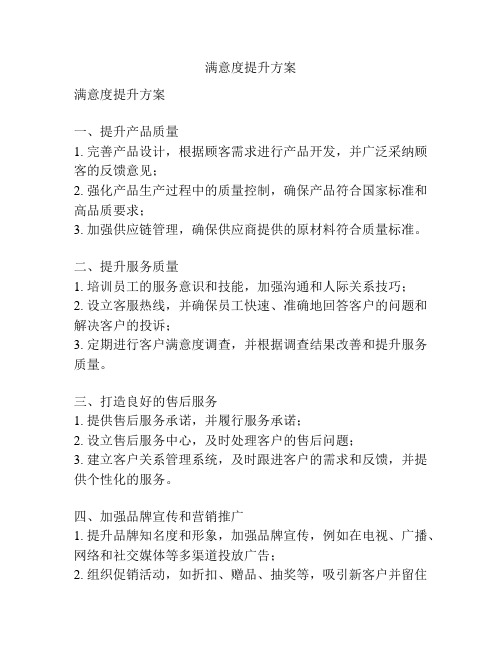 满意度提升方案

满意度提升方案

一、提升产品质量
1. 完善产品设计，根据顾客需求进行产品开发，并广泛采纳顾客的反馈意见；
2. 强化产品生产过程中的质量控制，确保产品符合国家标准和高品质要求；
3. 加强供应链管理，确保供应商提供的原材料符合质量标准。

二、提升服务质量
1. 培训员工的服务意识和技能，加强沟通和人际关系技巧；
2. 设立客服热线，并确保员工快速、准确地回答客户的问题和解决客户的投诉；
3. 定期进行客户满意度调查，并根据调查结果改善和提升服务质量。

三、打造良好的售后服务
1. 提供售后服务承诺，并履行服务承诺；
2. 设立售后服务中心，及时处理客户的售后问题；
3. 建立客户关系管理系统，及时跟进客户的需求和反馈，并提供个性化的服务。

四、加强品牌宣传和营销推广
1. 提升品牌知名度和形象，加强品牌宣传，例如在电视、广播、网络和社交媒体等多渠道投放广告；
2. 组织促销活动，如折扣、赠品、抽奖等，吸引新客户并留住